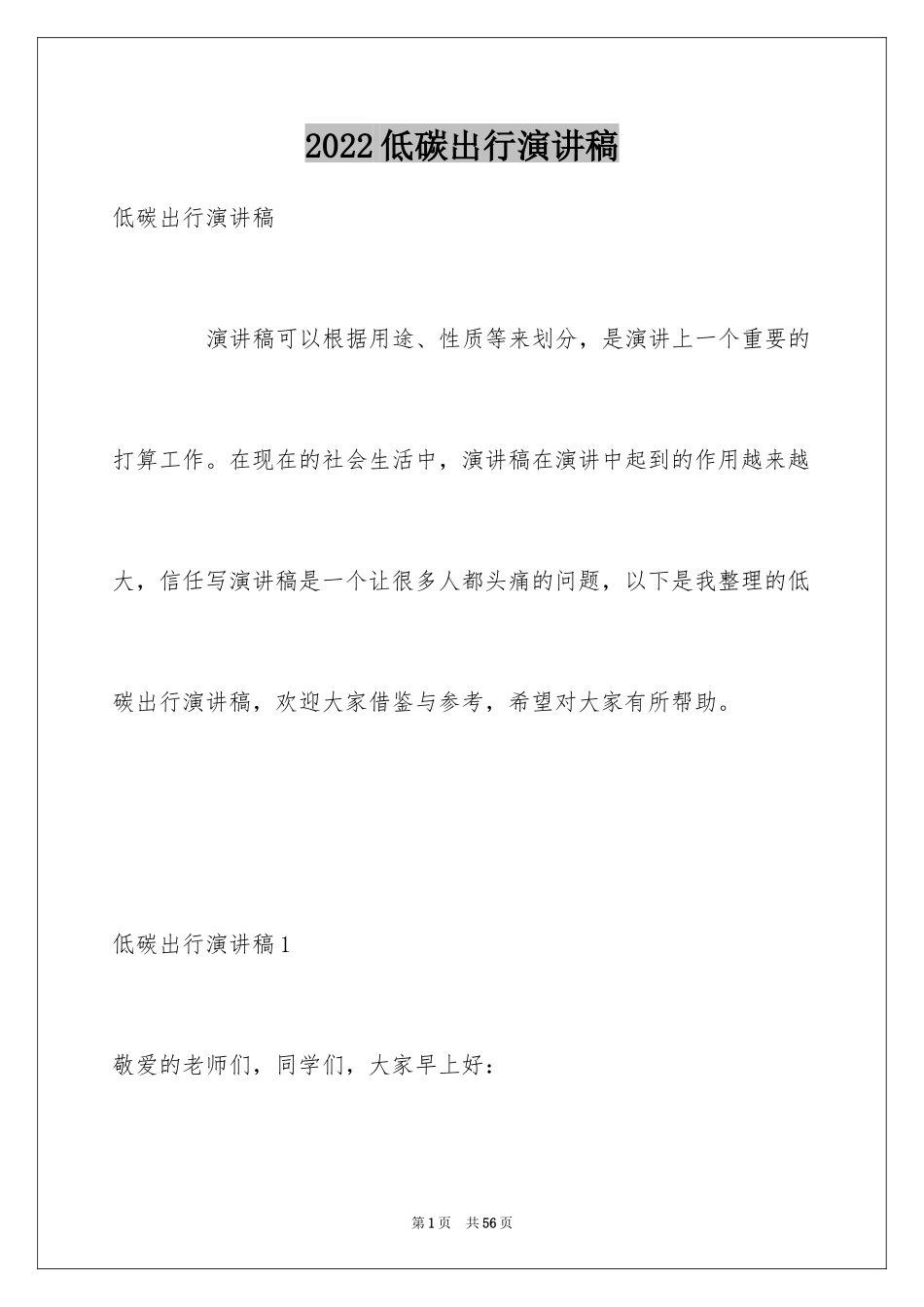 2022低碳出行演讲稿

低碳出行演讲稿

演讲稿可以根据用途、性质等来划分，是演讲上一个重要的打算工作。在现在的社会生活中，演讲稿在演讲中起到的作用越来越大，信任写演讲稿是一个让很多人都头痛的问题，以下是我整理的低碳出行演讲稿，欢迎大家借鉴与参考，希望对大家有所帮助。

低碳出行演讲稿1

敬爱的老师们，同学们，大家早上好：

第1页　共56页